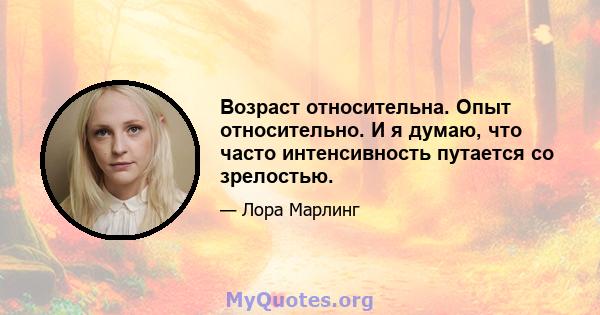 Возраст относительна. Опыт относительно. И я думаю, что часто интенсивность путается со зрелостью.

— Лора Марлинг

MyQuotes.org